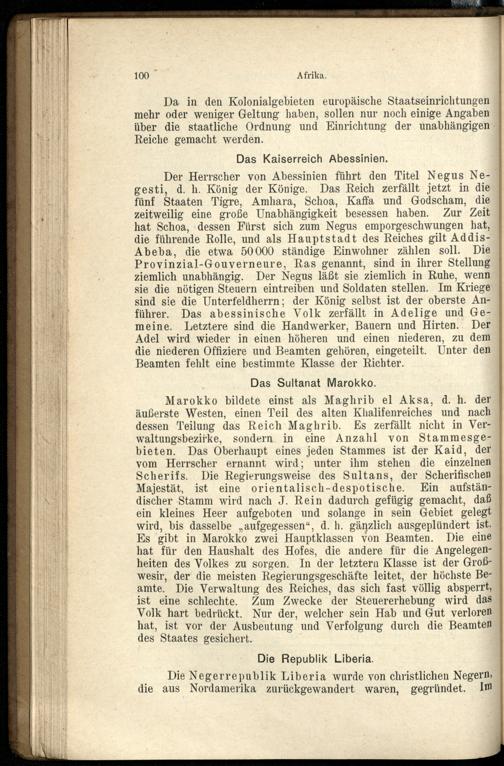 100 Afrika.

Da in den Kolonialgebieten europäische Staatseinrichtungen mehr oder weniger Geltung haben, sollen nur noch einige Angaben über die staatliche Ordnung und Einrichtung der unabhängigen Reiche gemacht werden.

Das Kaiserreich Abessinien.

Der Herrscher von Abessinien führt den Titel Negus Negesti, d. h. König der Könige. Das Reich zerfällt jetzt in die fünf Staaten Tigre, Amhara, Schoa, Kaffa und Godscham, die zeitweilig eine große Unabhängigkeit besessen haben. Zur Zeit hat Schoa, dessen Fürst sich zum Negus emporgeschwungen hat, die führende Rolle, und als Hauptstadt des Reiches gilt Addis-Abeba, die etwa 50000 ständige Einwohner zählen soll. Die Provinzial-Gouverneure, Ras genannt, sind in ihrer Stellung ziemlich unabhängig. Der Negus läßt sie ziemlich in Ruhe, wenn sie die nötigen Steuern eintreiben und Soldaten stellen. Im Kriege sind sie die Unterfeldherrn; der König selbst ist der oberste Anführer. Das abessinische Volk zerfällt in Adelige und Gemeine. Letztere sind die Handwerker, Bauern und Hirten. Der Adel wird wieder in einen höheren und einen niederen, zu dem die niederen Offiziere und Beamten gehören, eingeteilt. Unter den Beamten fehlt eine bestimmte Klasse der Richter.

Das Sultanat Marokko.

Marokko bildete einst als Maghrib el Aksa, d. h. der äußerste Westen, einen Teil des alten Khalifenreiches und nach dessen Teilung das Reich Maghrib. Es zerfällt nicht in Verwaltungsbezirke, sondern in eine Anzahl von Stammesgebieten. Das Oberhaupt eines jeden Stammes ist der Kaid, der vom Herrscher ernannt wird; unter ihm stehen die einzelnen Scherifs. Die Regierungsweise des Sultans, der Scherifischen Majestät, ist eine orientalisch-despotische. Ein aufständischer Stamm wird nach J. Rein dadurch gefügig gemacht, daß ein kleines Heer aufgeboten und solange in sein Gebiet gelegt wird, bis dasselbe „aufgegessen“, d. h. gänzlich ausgeplündert ist. Es gibt in Marokko zwei Hauptklassen von Beamten. Die eine hat für den Haushalt des Hofes, die andere für die Angelegenheiten des Volkes zu sorgen. In der letztern Klasse ist der Großwesir, der die meisten Regierungsgeschäfte leitet, der höchste Beamte. Die Verwaltung des Reiches, das sich fast völlig absperrt, ist eine schlechte. Zum Zwecke der Steuererhebung wird das Volk hart bedrückt. Nur der, welcher sein Hab und Gut verloren hat, ist vor der Ausbeutung und Verfolgung durch die Beamten des Staates gesichert.

Die Republik Liberia.

Die Negerrepublik Liberia wurde von christlichen Negern, die aus Nordamerika zurückgewandert waren, gegründet. Im